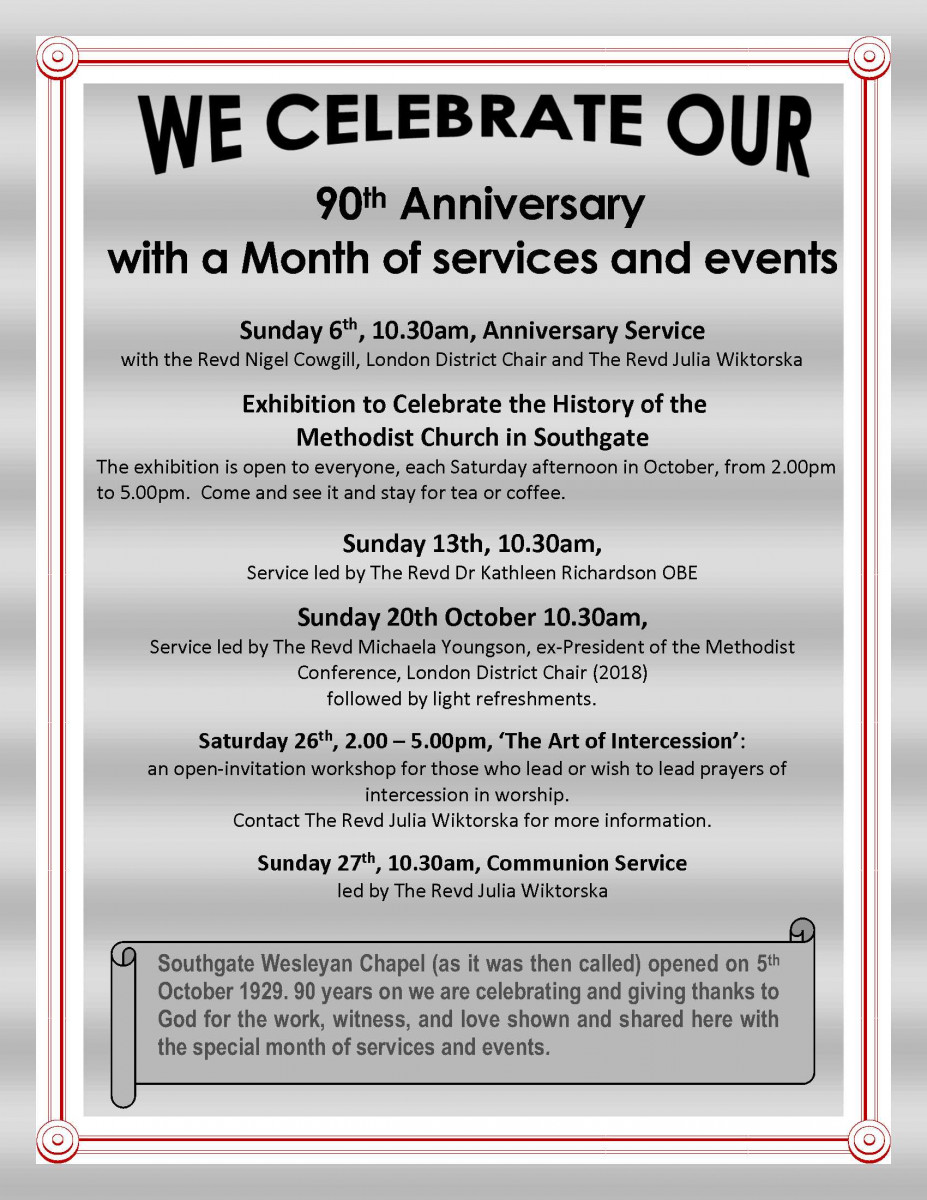 WE CELEBRATE OUR

90th Anniversary
with a Month of services and events

Sunday 6th, 10.30am, Anniversary Service
with the Revd Nigel Cowgill, London District Chair and The Revd Julia Wiktorska

Exhibition to Celebrate the History of the Methodist Church in Southgate
The exhibition is open to everyone, each Saturday afternoon in October, from 2.00pm to 5.00pm. Come and see it and stay for tea or coffee.

Sunday 13th, 10.30am,
Service led by The Revd Dr Kathleen Richardson OBE

Sunday 20th October 10.30am,
Service led by The Revd Michaela Youngson, ex-President of the Methodist Conference, London District Chair (2018)
followed by light refreshments.

Saturday 26th, 2.00 – 5.00pm, 'The Art of Intercession':
an open-invitation workshop for those who lead or wish to lead prayers of intercession in worship.
Contact The Revd Julia Wiktorska for more information.

Sunday 27th, 10.30am, Communion Service
led by The Revd Julia Wiktorska

Southgate Wesleyan Chapel (as it was then called) opened on 5th October 1929. 90 years on we are celebrating and giving thanks to God for the work, witness, and love shown and shared here with the special month of services and events.